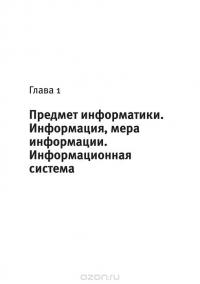 Глава 1

Предмет информатики. Информация, мера информации. Информационная система

ozon.ru